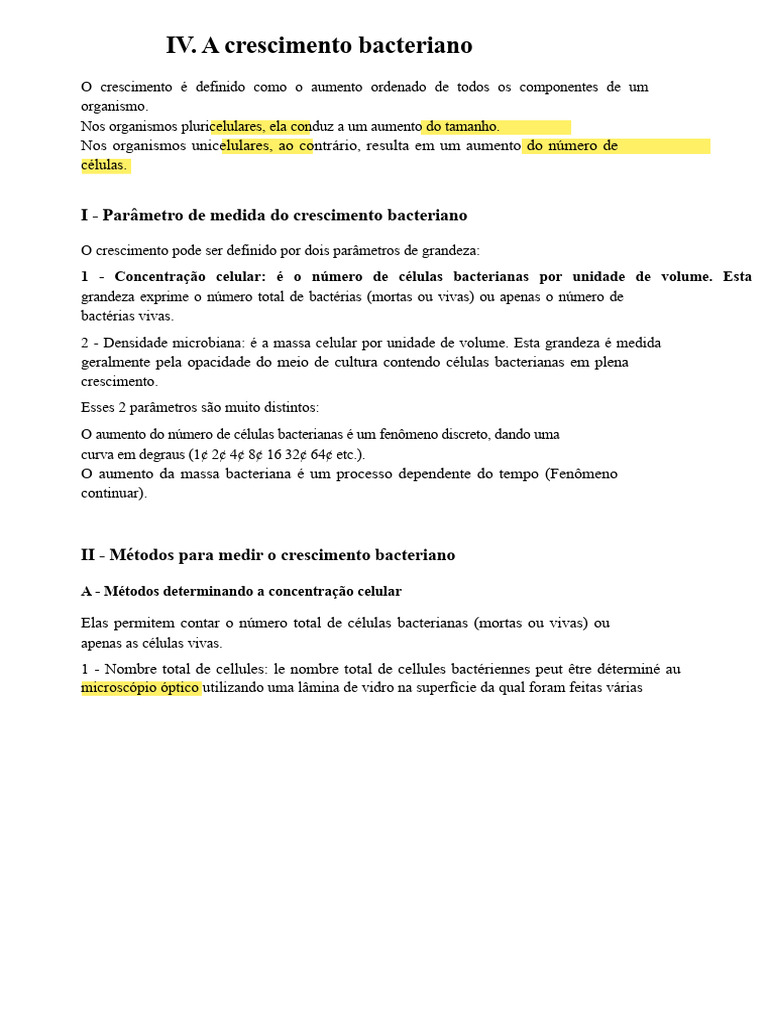 IV. A crescimento bacteriano

O crescimento é definido como o aumento ordenado de todos os componentes de um organismo.
Nos organismos pluricelulares, ela conduz a um aumento do tamanho.
Nos organismos unicelulares, ao contrário, resulta em um aumento do número de células.

I - Parâmetro de medida do crescimento bacteriano

O crescimento pode ser definido por dois parâmetros de grandeza:

1 - Concentração celular: é o número de células bacterianas por unidade de volume. Esta grandeza exprime o número total de bactérias (mortas ou vivas) ou apenas o número de bactérias vivas.

2 - Densidade microbiana: é a massa celular por unidade de volume. Esta grandeza é medida geralmente pela opacidade do meio de cultura contendo células bacterianas em plena crescimento.

Esses 2 parâmetros são muito distintos:

O aumento do número de células bacterianas é um fenômeno discreto, dando uma curva em degraus (1¢ 2¢ 4¢ 8¢ 16 32¢ 64¢ etc.).
O aumento da massa bacteriana é um processo dependente do tempo (Fenômeno continuar).

II - Métodos para medir o crescimento bacteriano

A - Métodos determinando a concentração celular

Elas permitem contar o número total de células bacterianas (mortas ou vivas) ou apenas as células vivas.

1 - Nombre total de cellules: le nombre total de cellules bactériennes peut être déterminé au microscópio óptico utilizando uma lâmina de vidro na superfície da qual foram feitas várias